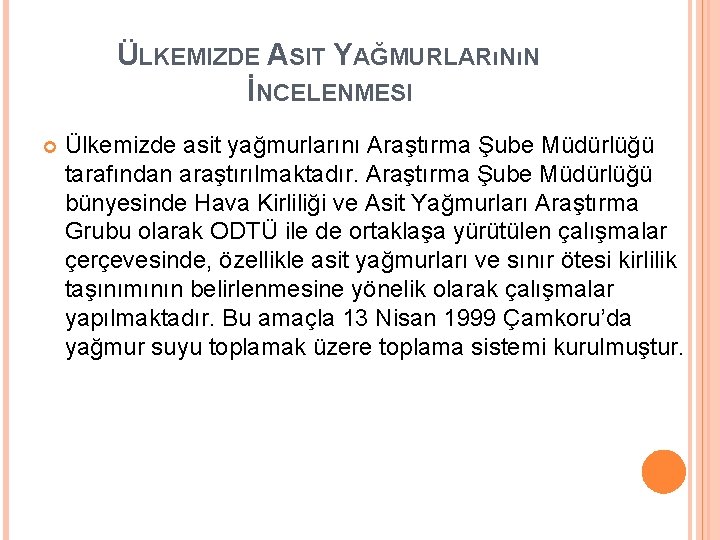 ÜLKEMIZDE ASIT YAĞMURLARıNıN İNCELENMESI

Ülkemizde asit yağmurlarını Araştırma Şube Müdürlüğü tarafından araştırılmaktadır. Araştırma Şube Müdürlüğü bünyesinde Hava Kirliliği ve Asit Yağmurları Araştırma Grubu olarak ODTÜ ile de ortaklaşa yürütülen çalışmalar çerçevesinde, özellikle asit yağmurları ve sınır ötesi kirlilik taşınımının belirlenmesine yönelik olarak çalışmalar yapılmaktadır. Bu amaçla 13 Nisan 1999 Çamkoru'da yağmur suyu toplamak üzere toplama sistemi kurulmuştur.